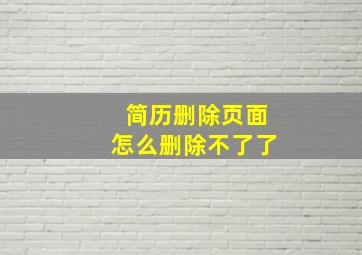 简历删除页面
怎么删除不了了